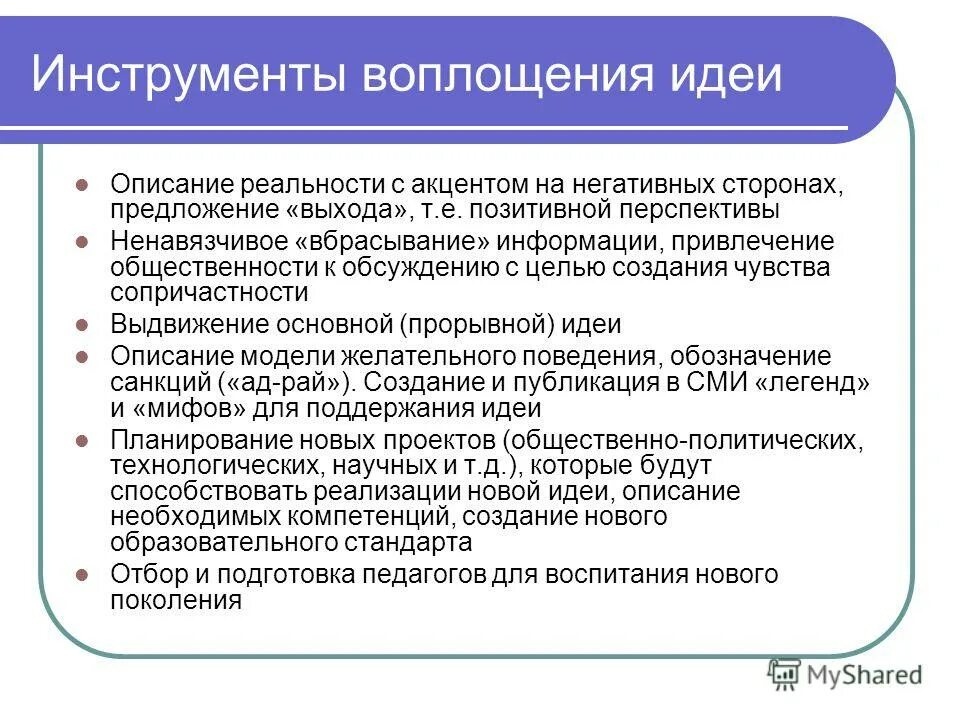 Инструменты воплощения идеи

- Описание реальности с акцентом на негативных сторонах, предложение «выхода», т.е. позитивной перспективы
- Ненавязчивое «вбрасывание» информации, привлечение общественности к обсуждению с целью создания чувства сопричастности
- Выдвижение основной (прорывной) идеи
- Описание модели желательного поведения, обозначение санкций («ад-рай»). Создание и публикация в СМИ «легенд» и «мифов» для поддержания идеи
- Планирование новых проектов (общественно-политических, технологических, научных и т.д.), которые будут способствовать реализации новой идеи, описание необходимых компетенций, создание нового образовательного стандарта
- Отбор и подготовка педагогов для воспитания нового поколения

MyShared